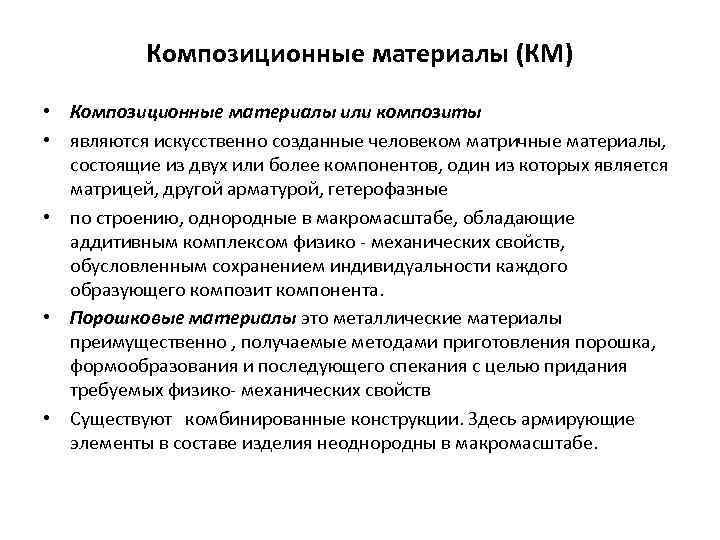 Композиционные материалы (КМ)

• Композиционные материалы или композиты

• являются искусственно созданные человеком матричные материалы, состоящие из двух или более компонентов, один из которых является матрицей, другой арматурой, гетерофазные

• по строению, однородные в макромасштабе, обладающие аддитивным комплексом физико - механических свойств, обусловленным сохранением индивидуальности каждого образующего композит компонента.

• Порошковые материалы это металлические материалы преимущественно , получаемые методами приготовления порошка, формообразования и последующего спекания с целью придания требуемых физико- механических свойств

• Существуют комбинированные конструкции. Здесь армирующие элементы в составе изделия неоднородны в макромасштабе.